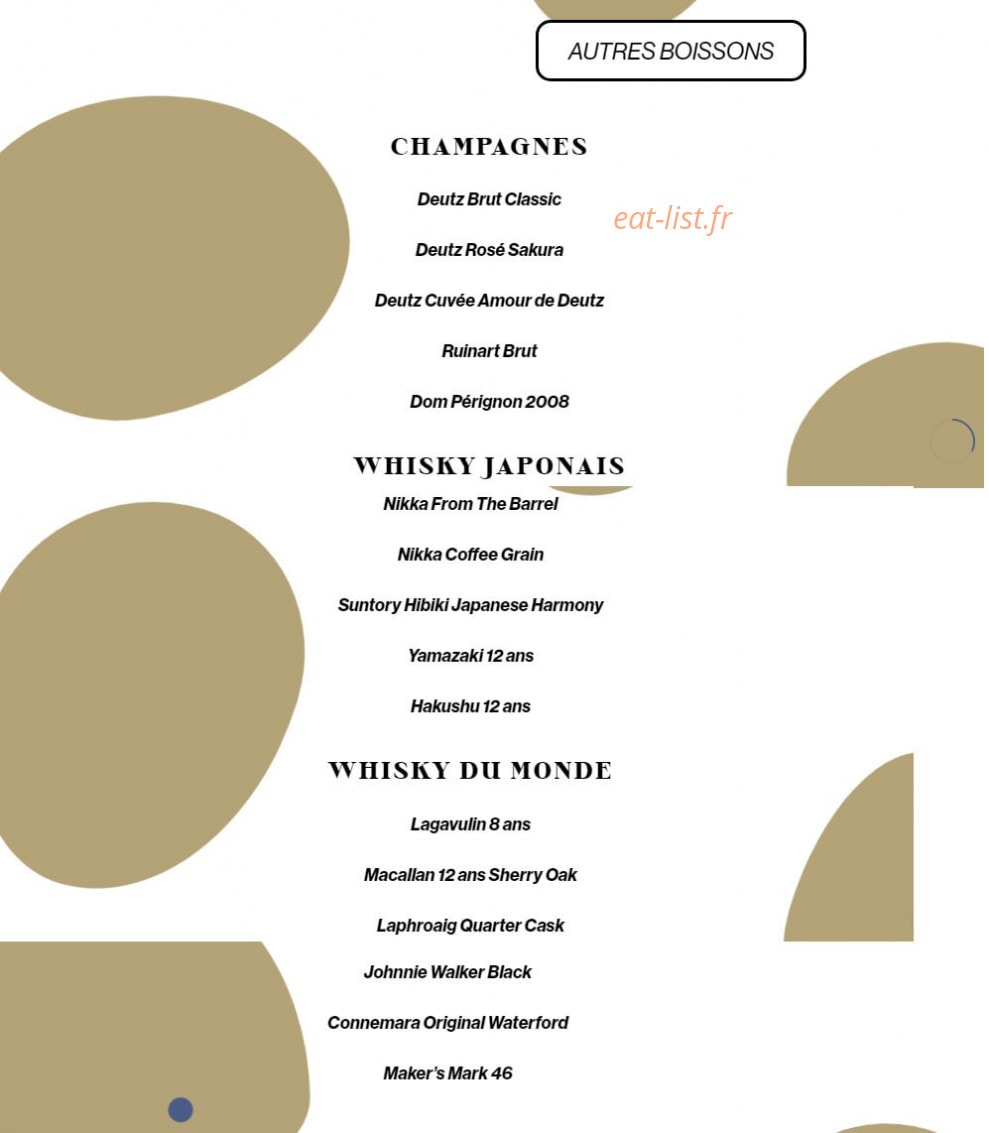 AUTRES BOISSONS

CHAMPAGNES

Deutz Brut Classic

eat-list.fr

Deutz Rosé Sakura

Deutz Cuvée Amour de Deutz

Ruinart Brut

Dom Pérignon 2008

WHISKY JAPONAIS

Nikka From The Barrel

Nikka Coffee Grain

Suntory Hibiki Japanese Harmony

Yamazaki 12 ans

Hakushu 12 ans

WHISKY DU MONDE

Lagavulin 8 ans

Macallan 12 ans Sherry Oak

Laphroaig Quarter Cask

Johnnie Walker Black

Connemara Original Waterford

Maker's Mark 46